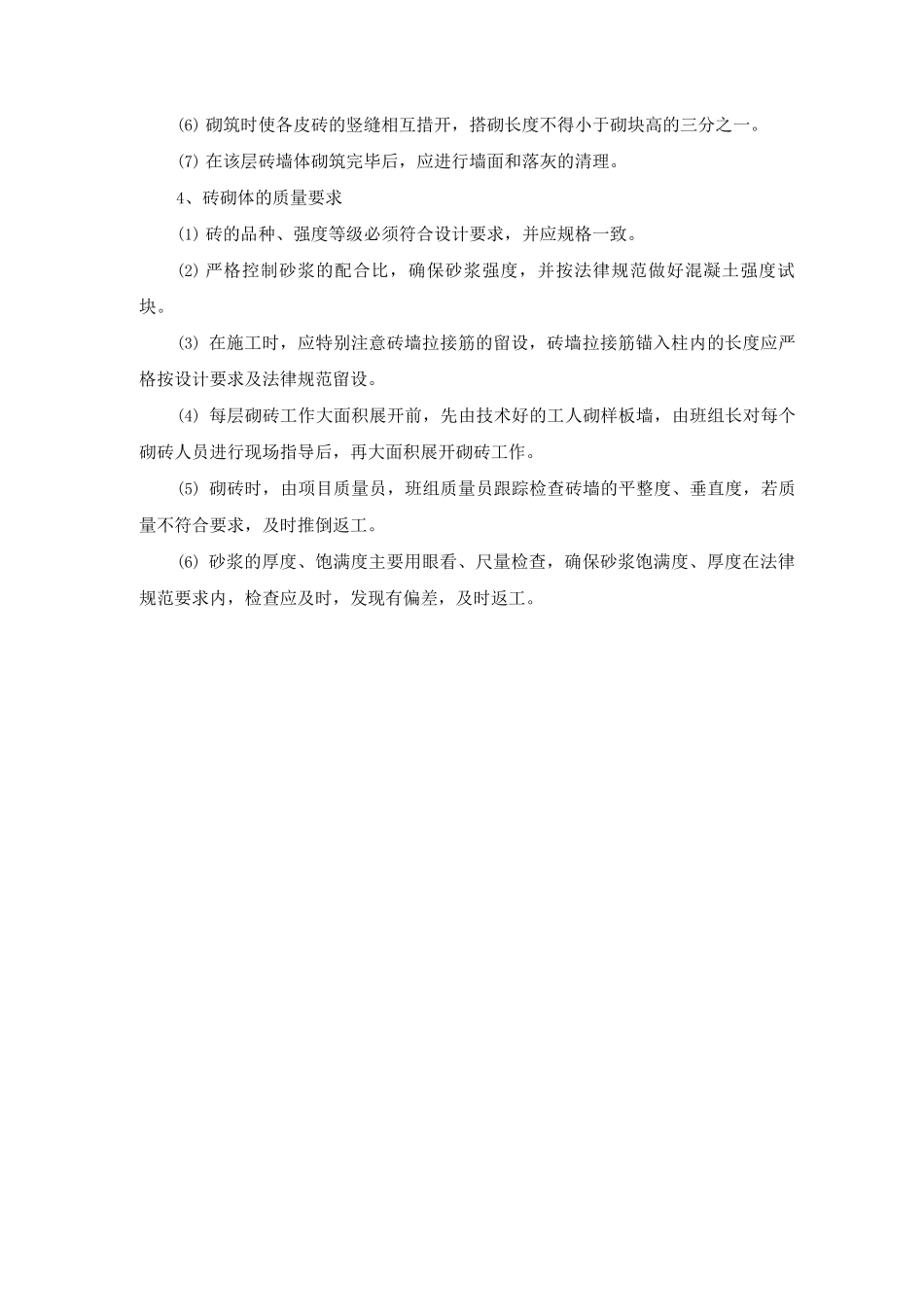 ⑹ 砌筑时使各皮砖的竖缝相互措开，搭砌长度不得小于砌块高的三分之一。

⑺ 在该层砖墙体砌筑完毕后，应进行墙面和落灰的清理。

4、砖砌体的质量要求

⑴ 砖的品种、强度等级必须符合设计要求，并应规格一致。

⑵ 严格控制砂浆的配合比，确保砂浆强度，并按法律规范做好混凝土强度试块。

⑶ 在施工时，应特别注意砖墙拉接筋的留设，砖墙拉接筋锚入柱内的长度应严格按设计要求及法律规范留设。

⑷ 每层砌砖工作大面积展开前，先由技术好的工人砌样板墙，由班组长对每个砌砖人员进行现场指导后，再大面积展开砌砖工作。

⑸ 砌砖时，由项目质量员，班组质量员跟踪检查砖墙的平整度、垂直度，若质量不符合要求，及时推倒返工。

⑹ 砂浆的厚度、饱满度主要用眼看、尺量检查，确保砂浆饱满度、厚度在法律规范要求内，检查应及时，发现有偏差，及时返工。